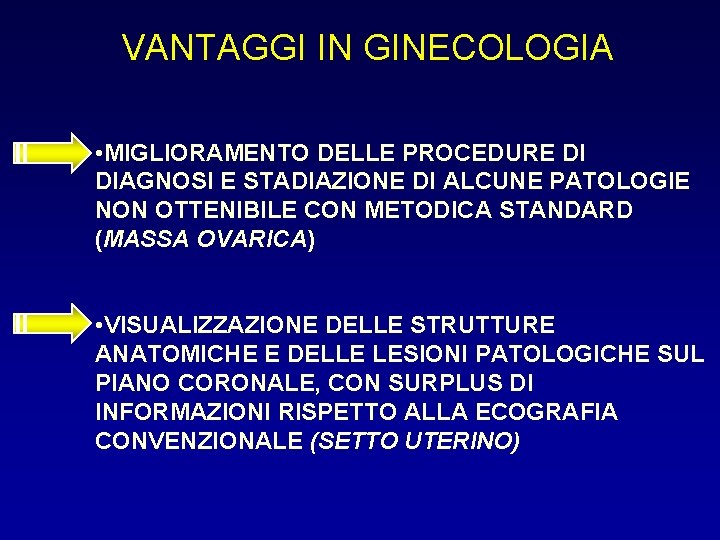 VANTAGGI IN GINECOLOGIA

•MIGLIORAMENTO DELLE PROCEDURE DI DIAGNOSI E STADIAZIONE DI ALCUNE PATOLOGIE NON OTTENIBILE CON METODICA STANDARD (MASSA OVARICA)

•VISUALIZZAZIONE DELLE STRUTTURE ANATOMICHE E DELLE LESIONI PATOLOGICHE SUL PIANO CORONALE, CON SURPLUS DI INFORMAZIONI RISPETTO ALLA ECOGRAFIA CONVENZIONALE (SETTO UTERINO)